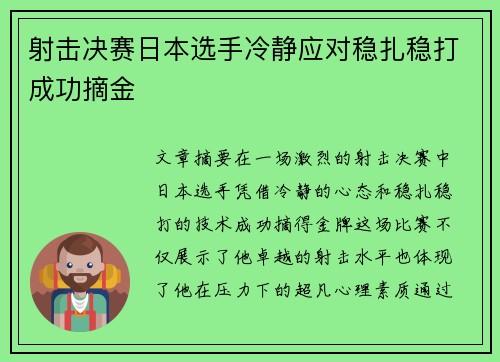 射击决赛日本选手冷静应对稳扎稳打成功摘金

文章摘要在一场激烈的射击决赛中日本选手凭借冷静的心态和稳扎稳打的技术成功摘得金牌这场比赛不仅展示了他卓越的射击水平也体现了他在压力下的超凡心理素质通过